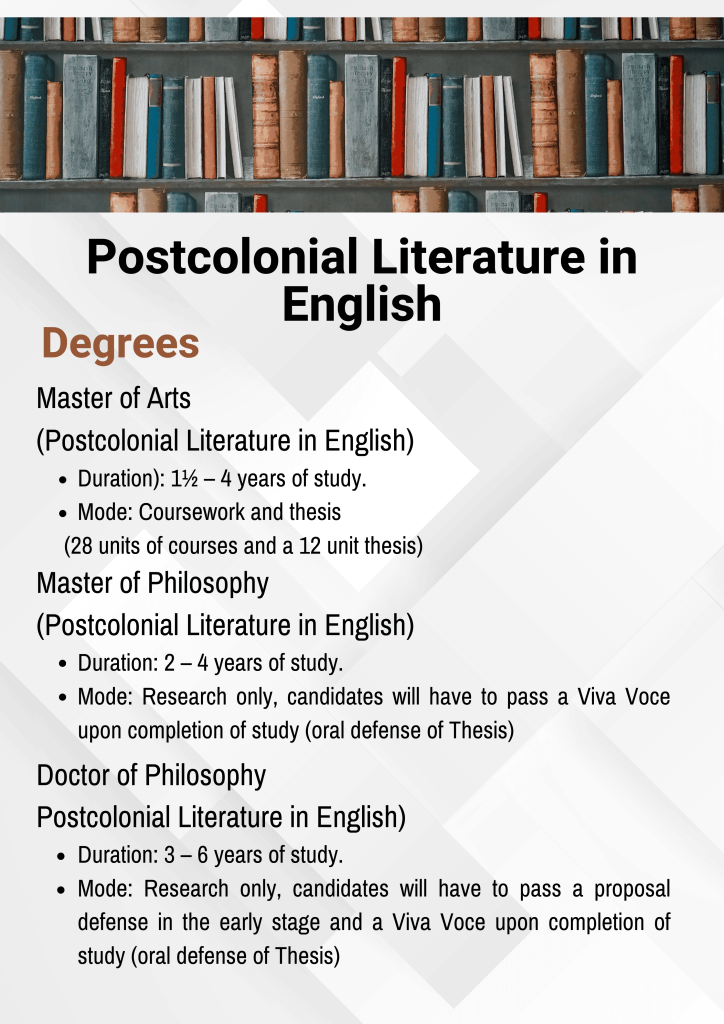 Postcolonial Literature in English

Degrees

Master of Arts

(Postcolonial Literature in English)

• Duration): 1½ – 4 years of study.
• Mode: Coursework and thesis
(28 units of courses and a 12 unit thesis)

Master of Philosophy

(Postcolonial Literature in English)

• Duration: 2 – 4 years of study.
• Mode: Research only, candidates will have to pass a Viva Voce upon completion of study (oral defense of Thesis)

Doctor of Philosophy

Postcolonial Literature in English)

• Duration: 3 – 6 years of study.
• Mode: Research only, candidates will have to pass a proposal defense in the early stage and a Viva Voce upon completion of study (oral defense of Thesis)